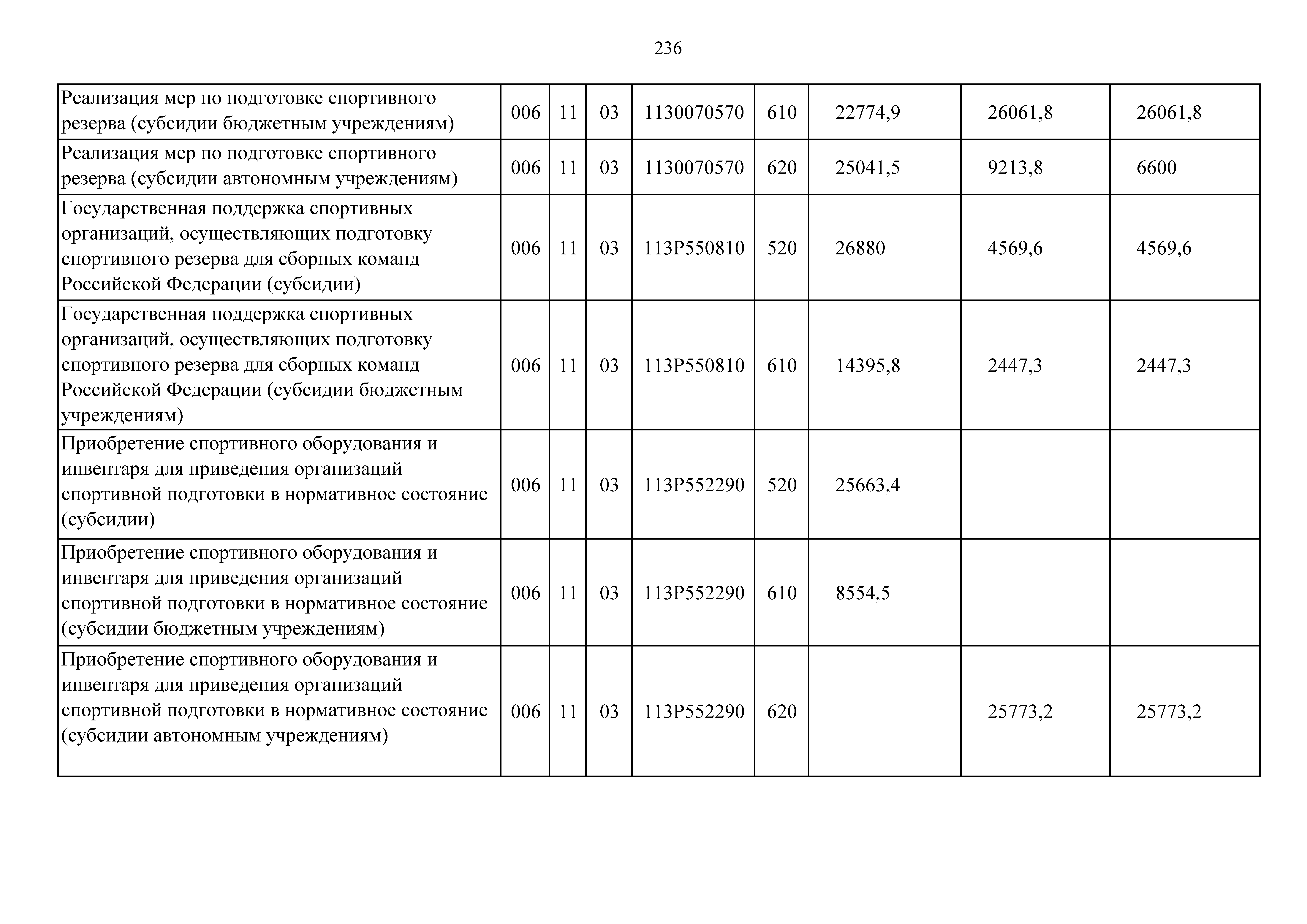 236

| Реализация мер по подготовке спортивного резерва (субсидии бюджетным учреждениям) | 006 | 11 | 03 | 1130070570 | 610 | 22774,9 | 26061,8 | 26061,8 |
|---|---|---|---|---|---|---|---|---|
| Реализация мер по подготовке спортивного резерва (субсидии автономным учреждениям) | 006 | 11 | 03 | 1130070570 | 620 | 25041,5 | 9213,8 | 6600 |
| Государственная поддержка спортивных организаций, осуществляющих подготовку спортивного резерва для сборных команд Российской Федерации (субсидии) | 006 | 11 | 03 | 113P550810 | 520 | 26880 | 4569,6 | 4569,6 |
| Государственная поддержка спортивных организаций, осуществляющих подготовку спортивного резерва для сборных команд Российской Федерации (субсидии бюджетным учреждениям) | 006 | 11 | 03 | 113P550810 | 610 | 14395,8 | 2447,3 | 2447,3 |
| Приобретение спортивного оборудования и инвентаря для приведения организаций спортивной подготовки в нормативное состояние (субсидии) | 006 | 11 | 03 | 113P552290 | 520 | 25663,4 | | |
| Приобретение спортивного оборудования и инвентаря для приведения организаций спортивной подготовки в нормативное состояние (субсидии бюджетным учреждениям) | 006 | 11 | 03 | 113P552290 | 610 | 8554,5 | | |
| Приобретение спортивного оборудования и инвентаря для приведения организаций спортивной подготовки в нормативное состояние (субсидии автономным учреждениям) | 006 | 11 | 03 | 113P552290 | 620 | | 25773,2 | 25773,2 |